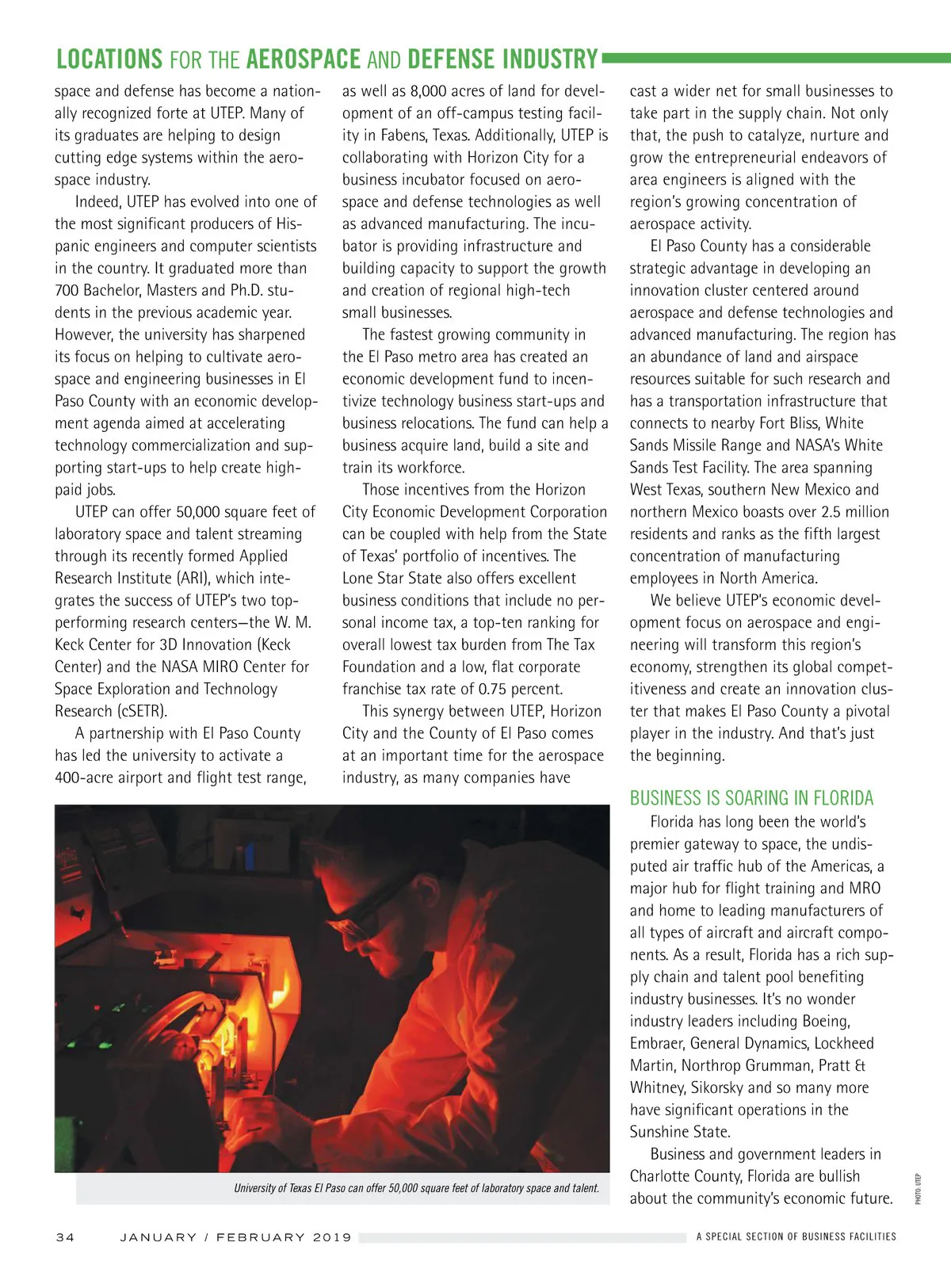 LOCATIONS FOR THE AEROSPACE AND DEFENSE INDUSTRY

space and defense has become a nationally recognized forte at UTEP. Many of its graduates are helping to design cutting edge systems within the aerospace industry.

Indeed, UTEP has evolved into one of the most significant producers of Hispanic engineers and computer scientists in the country. It graduated more than 700 Bachelor, Masters and Ph.D. students in the previous academic year. However, the university has sharpened its focus on helping to cultivate aerospace and engineering businesses in El Paso County with an economic development agenda aimed at accelerating technology commercialization and supporting start-ups to help create high-paid jobs.

UTEP can offer 50,000 square feet of laboratory space and talent streaming through its recently formed Applied Research Institute (ARI), which integrates the success of UTEP's two top-performing research centers—the W. M. Keck Center for 3D Innovation (Keck Center) and the NASA MIRO Center for Space Exploration and Technology Research (cSETR).

A partnership with El Paso County has led the university to activate a 400-acre airport and flight test range, as well as 8,000 acres of land for development of an off-campus testing facility in Fabens, Texas. Additionally, UTEP is collaborating with Horizon City for a business incubator focused on aerospace and defense technologies as well as advanced manufacturing. The incubator is providing infrastructure and building capacity to support the growth and creation of regional high-tech small businesses.

The fastest growing community in the El Paso metro area has created an economic development fund to incentivize technology business start-ups and business relocations. The fund can help a business acquire land, build a site and train its workforce.

Those incentives from the Horizon City Economic Development Corporation can be coupled with help from the State of Texas' portfolio of incentives. The Lone Star State also offers excellent business conditions that include no personal income tax, a top-ten ranking for overall lowest tax burden from The Tax Foundation and a low, flat corporate franchise tax rate of 0.75 percent.

This synergy between UTEP, Horizon City and the County of El Paso comes at an important time for the aerospace industry, as many companies have cast a wider net for small businesses to take part in the supply chain. Not only that, the push to catalyze, nurture and grow the entrepreneurial endeavors of area engineers is aligned with the region's growing concentration of aerospace activity.

El Paso County has a considerable strategic advantage in developing an innovation cluster centered around aerospace and defense technologies and advanced manufacturing. The region has an abundance of land and airspace resources suitable for such research and has a transportation infrastructure that connects to nearby Fort Bliss, White Sands Missile Range and NASA's White Sands Test Facility. The area spanning West Texas, southern New Mexico and northern Mexico boasts over 2.5 million residents and ranks as the fifth largest concentration of manufacturing employees in North America.

We believe UTEP's economic development focus on aerospace and engineering will transform this region's economy, strengthen its global competitiveness and create an innovation cluster that makes El Paso County a pivotal player in the industry. And that's just the beginning.

BUSINESS IS SOARING IN FLORIDA

Florida has long been the world's premier gateway to space, the undisputed air traffic hub of the Americas, a major hub for flight training and MRO and home to leading manufacturers of all types of aircraft and aircraft components. As a result, Florida has a rich supply chain and talent pool benefiting industry businesses. It's no wonder industry leaders including Boeing, Embraer, General Dynamics, Lockheed Martin, Northrop Grumman, Pratt & Whitney, Sikorsky and so many more have significant operations in the Sunshine State.

Business and government leaders in Charlotte County, Florida are bullish about the community's economic future.

University of Texas El Paso can offer 50,000 square feet of laboratory space and talent.

PHOTO: UTEP

34 JANUARY / FEBRUARY 2019 A SPECIAL SECTION OF BUSINESS FACILITIES